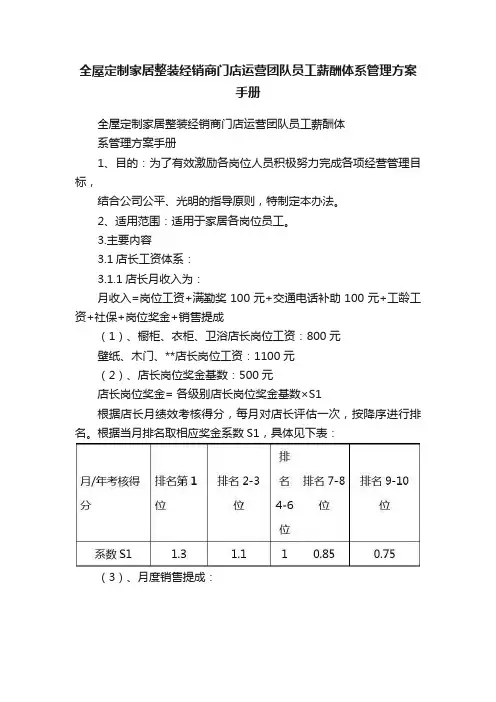 全屋定制家居整装经销商门店运营团队员工薪酬体系管理方案手册

全屋定制家居整装经销商门店运营团队员工薪酬体系管理方案手册

1、目的：为了有效激励各岗位人员积极努力完成各项经营管理目标，

结合公司公平、光明的指导原则，特制定本办法。

2、适用范围：适用于家居各岗位员工。

3.主要内容

3.1 店长工资体系：

3.1.1 店长月收入为：

月收入=岗位工资+满勤奖 100 元+交通电话补助 100 元+工龄工资+社保+岗位奖金+销售提成

（1）、橱柜、衣柜、卫浴店长岗位工资：800 元

壁纸、木门、**店长岗位工资：1100 元

（2）、店长岗位奖金基数：500 元

店长岗位奖金= 各级别店长岗位奖金基数×S1

根据店长月绩效考核得分，每月对店长评估一次，按降序进行排名。根据当月排名取相应奖金系数 S1，具体见下表：

| 月/年考核得分 | 排名第 1 位 | 排名 2-3 位 | 排名 4-6 位 | 排名 7-8 位 | 排名 9-10 位 |
|---|---|---|---|---|---|
| 系数 S1 | 1.3 | 1.1 | 1 | 0.85 | 0.75 |

（3）、月度销售提成：